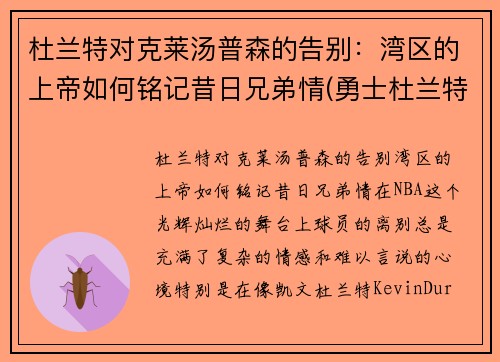 杜兰特对克莱汤普森的告别：湾区的上帝如何铭记昔日兄弟情(勇士杜兰特

杜兰特对克莱汤普森的告别湾区的上帝如何铭记昔日兄弟情在NBA这个光辉灿烂的舞台上球员的离别总是充满了复杂的情感和难以言说的心境特别是在像凯文杜兰特KevinDur